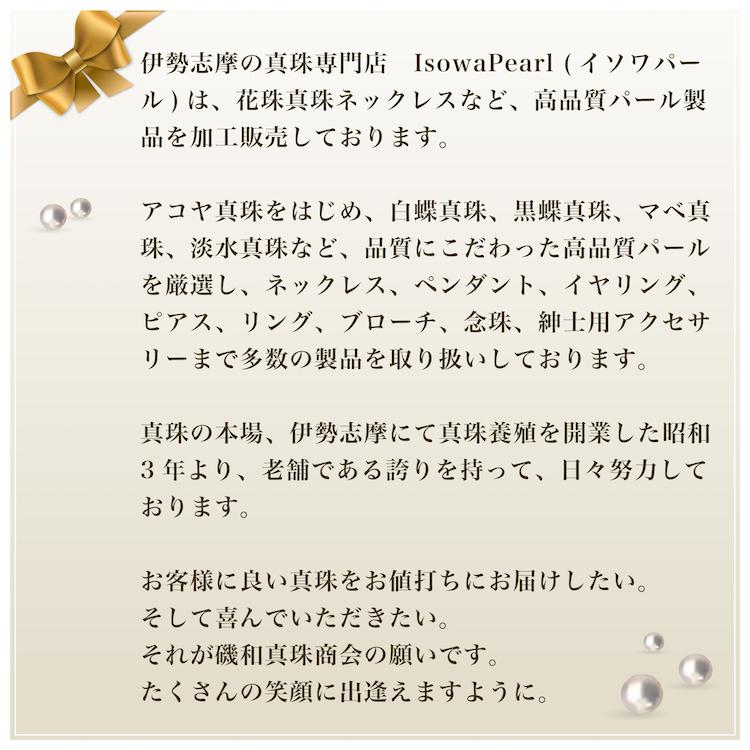 伊勢志摩の真珠専門店　IsowaPearl ( イソワパール ) は、花珠真珠ネックレスなど、高品質パール製品を加工販売しております。

アコヤ真珠をはじめ、白蝶真珠、黒蝶真珠、マベ真珠、淡水真珠など、品質にこだわった高品質パールを厳選し、ネックレス、ペンダント、イヤリング、ピアス、リング、ブローチ、念珠、紳士用アクセサリーまで多数の製品を取り扱いしております。

真珠の本場、伊勢志摩にて真珠養殖を開業した昭和３年より、老舗である誇りを持って、日々努力しております。

お客様に良い真珠をお値打ちにお届けしたい。
そして喜んでいただきたい。
それが磯和真珠商会の願いです。
たくさんの笑顔に出逢えますように。